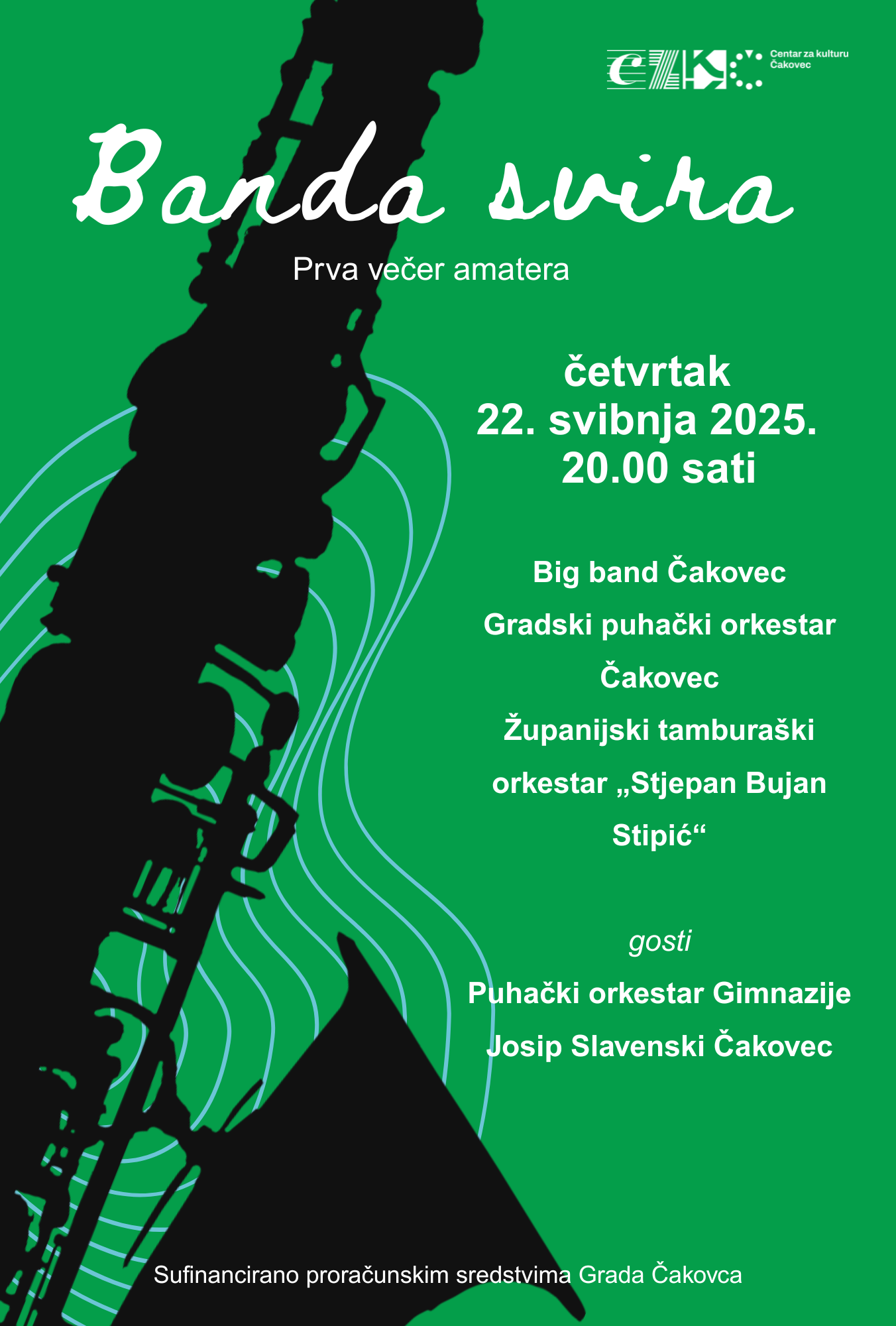 Centar za kulturu Čakovec

Banda svira

Prva večer amatera

četvrtak
22. svibnja 2025.
20.00 sati

Big band Čakovec

Gradski puhački orkestar Čakovec

Županijski tamburaški orkestar „Stjepan Bujan Stipić“

gosti

Puhački orkestar Gimnazije Josip Slavenski Čakovec

Sufinancirano proračunskim sredstvima Grada Čakovca